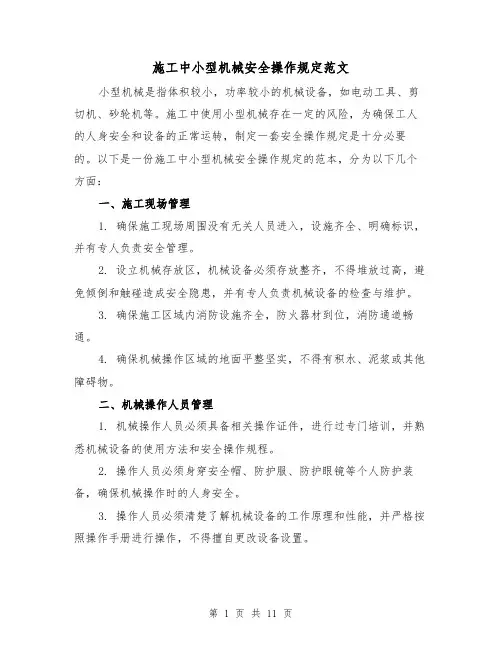 施工中小型机械安全操作规定范文

小型机械是指体积较小，功率较小的机械设备，如电动工具、剪切机、砂轮机等。施工中使用小型机械存在一定的风险，为确保工人的人身安全和设备的正常运转，制定一套安全操作规定是十分必要的。以下是一份施工中小型机械安全操作规定的范本，分为以下几个方面：

一、施工现场管理

1. 确保施工现场周围没有无关人员进入，设施齐全、明确标识，并有专人负责安全管理。

2. 设立机械存放区，机械设备必须存放整齐，不得堆放过高，避免倾倒和触碰造成安全隐患，并有专人负责机械设备的检查与维护。

3. 确保施工区域内消防设施齐全，防火器材到位，消防通道畅通。

4. 确保机械操作区域的地面平整坚实，不得有积水、泥浆或其他障碍物。

二、机械操作人员管理

1. 机械操作人员必须具备相关操作证件，进行过专门培训，并熟悉机械设备的使用方法和安全操作规程。

2. 操作人员必须身穿安全帽、防护服、防护眼镜等个人防护装备，确保机械操作时的人身安全。

3. 操作人员必须清楚了解机械设备的工作原理和性能，并严格按照操作手册进行操作，不得擅自更改设备设置。

第 1 页 共 11 页